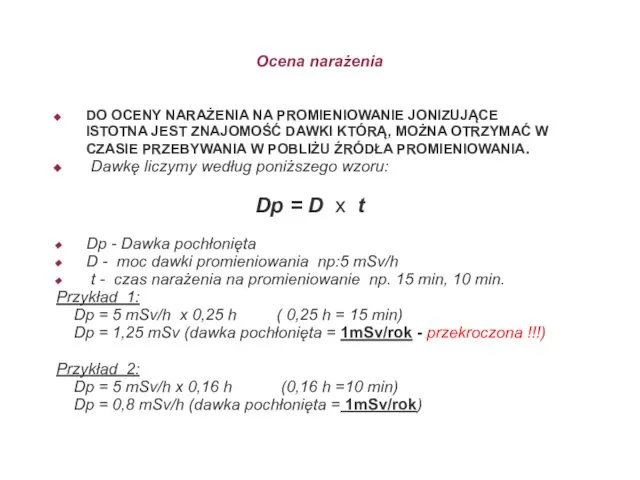 Ocena narażenia

DO OCENY NARAŻENIA NA PROMIENIOWANIE JONIZUJĄCE ISTOTNA JEST ZNAJOMOŚĆ DAWKI KTÓRĄ, MOŻNA OTRZYMAĆ W CZASIE PRZEBYWANIA W POBLIŻU ŹRÓDŁA PROMIENIOWANIA.

Dawkę liczymy według poniższego wzoru:

Dp = D x t

Dp - Dawka pochłonięta

D - moc dawki promieniowania np:5 mSv/h

t - czas narażenia na promieniowanie np. 15 min, 10 min.

Przykład 1:
Dp = 5 mSv/h x 0,25 h ( 0,25 h = 15 min)
Dp = 1,25 mSv (dawka pochłonięta = 1mSv/rok - przekroczona !!!)

Przykład 2:
Dp = 5 mSv/h x 0,16 h (0,16 h =10 min)
Dp = 0,8 mSv/h (dawka pochłonięta = 1mSv/rok)